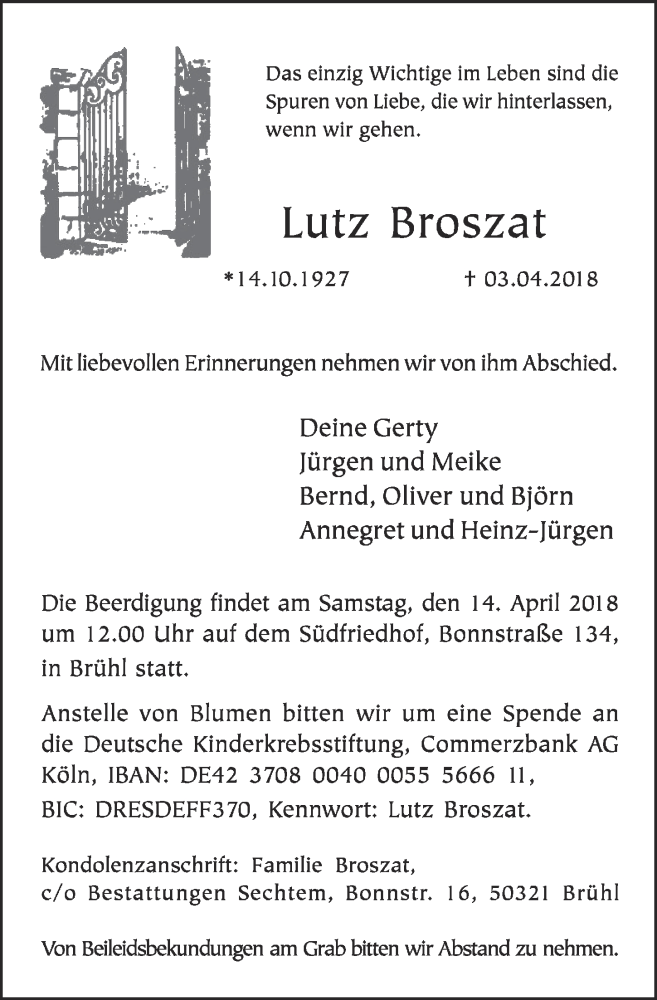 Das einzig Wichtige im Leben sind die Spuren von Liebe, die wir hinterlassen, wenn wir gehen.

Lutz Broszat

*14.10.1927 † 03.04.2018

Mit liebevollen Erinnerungen nehmen wir von ihm Abschied.

Deine Gerty
Jürgen und Meike
Bernd, Oliver und Björn
Annegret und Heinz-Jürgen

Die Beerdigung findet am Samstag, den 14. April 2018 um 12.00 Uhr auf dem Südfriedhof, Bonnstraße 134, in Brühl statt.

Anstelle von Blumen bitten wir um eine Spende an die Deutsche Kinderkrebsstiftung, Commerzbank AG Köln, IBAN: DE42 3708 0040 0055 5666 11, BIC: DRESDEFF370, Kennwort: Lutz Broszat.

Kondolenzanschrift: Familie Broszat, c/o Bestattungen Sechtem, Bonnstr. 16, 50321 Brühl

Von Beileidsbekundungen am Grab bitten wir Abstand zu nehmen.